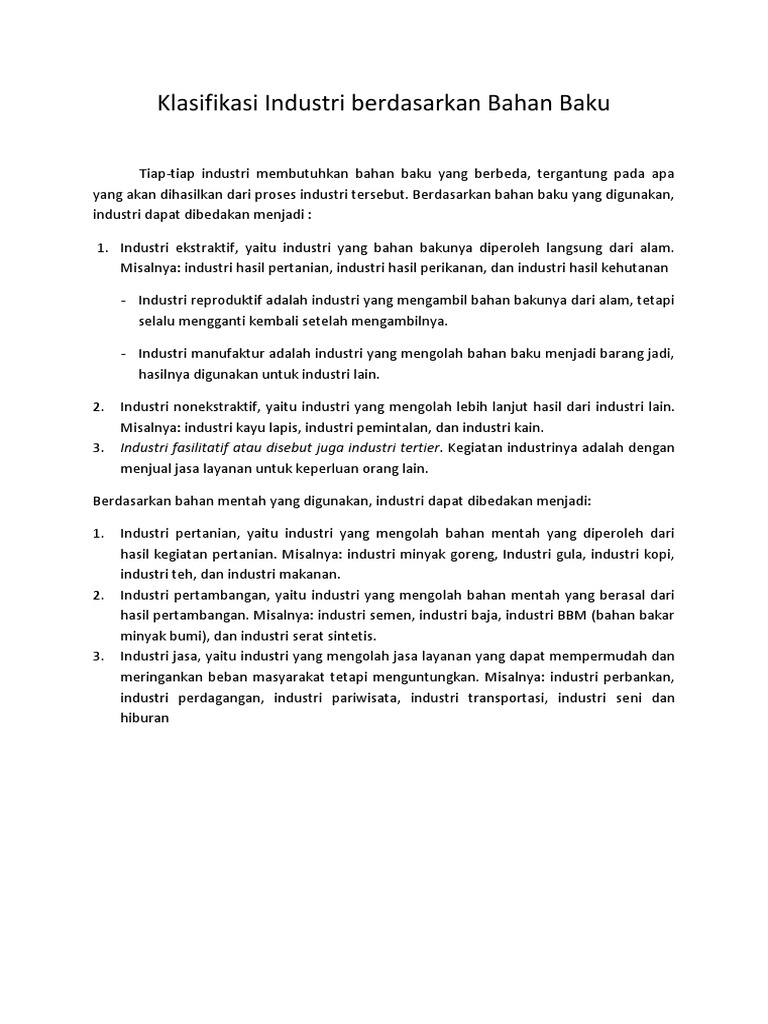 Klasifikasi Industri berdasarkan Bahan Baku

Tiap-tiap industri membutuhkan bahan baku yang berbeda, tergantung pada apa yang akan dihasilkan dari proses industri tersebut. Berdasarkan bahan baku yang digunakan, industri dapat dibedakan menjadi :

1. Industri ekstraktif, yaitu industri yang bahan bakunya diperoleh langsung dari alam. Misalnya: industri hasil pertanian, industri hasil perikanan, dan industri hasil kehutanan

- Industri reproduktif adalah industri yang mengambil bahan bakunya dari alam, tetapi selalu mengganti kembali setelah mengambilnya.

- Industri manufaktur adalah industri yang mengolah bahan baku menjadi barang jadi, hasilnya digunakan untuk industri lain.

2. Industri nonekstraktif, yaitu industri yang mengolah lebih lanjut hasil dari industri lain. Misalnya: industri kayu lapis, industri pemintalan, dan industri kain.
3. Industri fasilitatif atau disebut juga industri tertier. Kegiatan industrinya adalah dengan menjual jasa layanan untuk keperluan orang lain.

Berdasarkan bahan mentah yang digunakan, industri dapat dibedakan menjadi:

1. Industri pertanian, yaitu industri yang mengolah bahan mentah yang diperoleh dari hasil kegiatan pertanian. Misalnya: industri minyak goreng, Industri gula, industri kopi, industri teh, dan industri makanan.
2. Industri pertambangan, yaitu industri yang mengolah bahan mentah yang berasal dari hasil pertambangan. Misalnya: industri semen, industri baja, industri BBM (bahan bakar minyak bumi), dan industri serat sintetis.
3. Industri jasa, yaitu industri yang mengolah jasa layanan yang dapat mempermudah dan meringankan beban masyarakat tetapi menguntungkan. Misalnya: industri perbankan, industri perdagangan, industri pariwisata, industri transportasi, industri seni dan hiburan